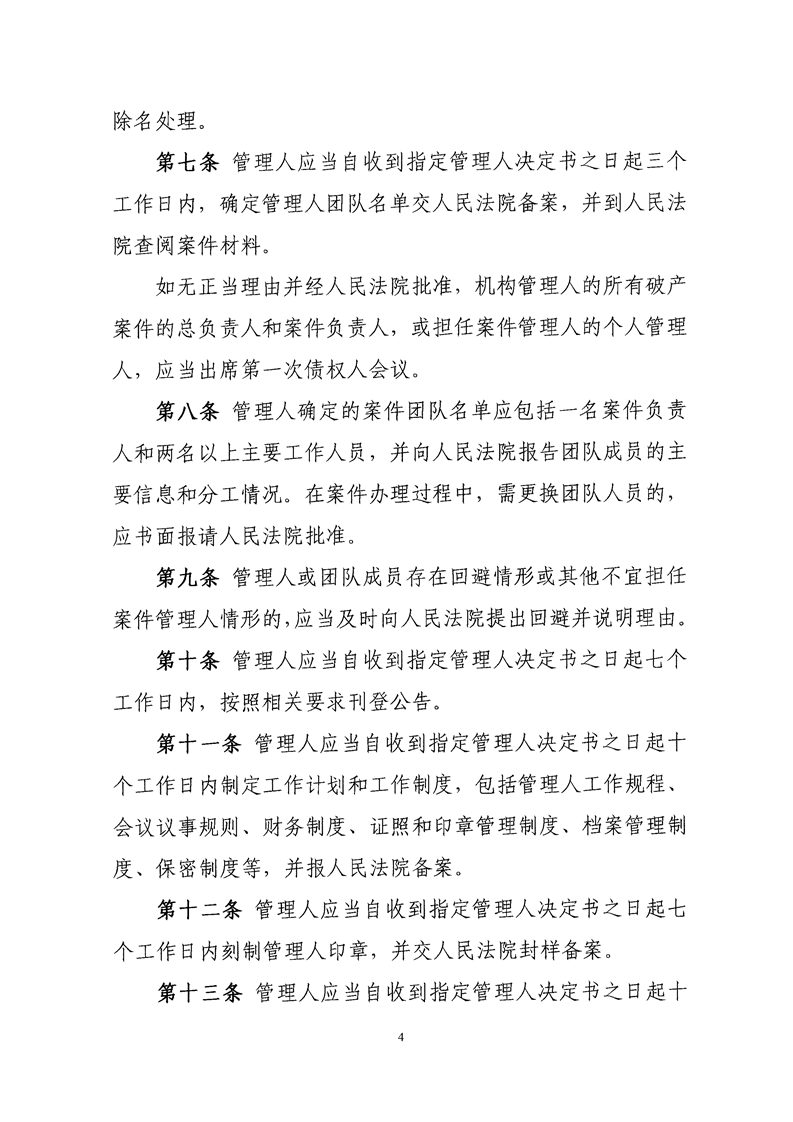 除名处理。

第七条 管理人应当自收到指定管理人决定书之日起三个工作日内，确定管理人团队名单交人民法院备案，并到人民法院查阅案件材料。

如无正当理由并经人民法院批准，机构管理人的所有破产案件的总负责人和案件负责人，或担任案件管理人的个人管理人，应当出席第一次债权人会议。

第八条 管理人确定的案件团队名单应包括一名案件负责人和两名以上主要工作人员，并向人民法院报告团队成员的主要信息和分工情况。在案件办理过程中，需更换团队人员的，应书面报请人民法院批准。

第九条 管理人或团队成员存在回避情形或其他不宜担任案件管理人情形的，应当及时向人民法院提出回避并说明理由。

第十条 管理人应当自收到指定管理人决定书之日起七个工作日内，按照相关要求刊登公告。

第十一条 管理人应当自收到指定管理人决定书之日起十个工作日内制定工作计划和工作制度，包括管理人工作规程、会议议事规则、财务制度、证照和印章管理制度、档案管理制度、保密制度等，并报人民法院备案。

第十二条 管理人应当自收到指定管理人决定书之日起七个工作日内刻制管理人印章，并交人民法院封样备案。

第十三条 管理人应当自收到指定管理人决定书之日起十

4